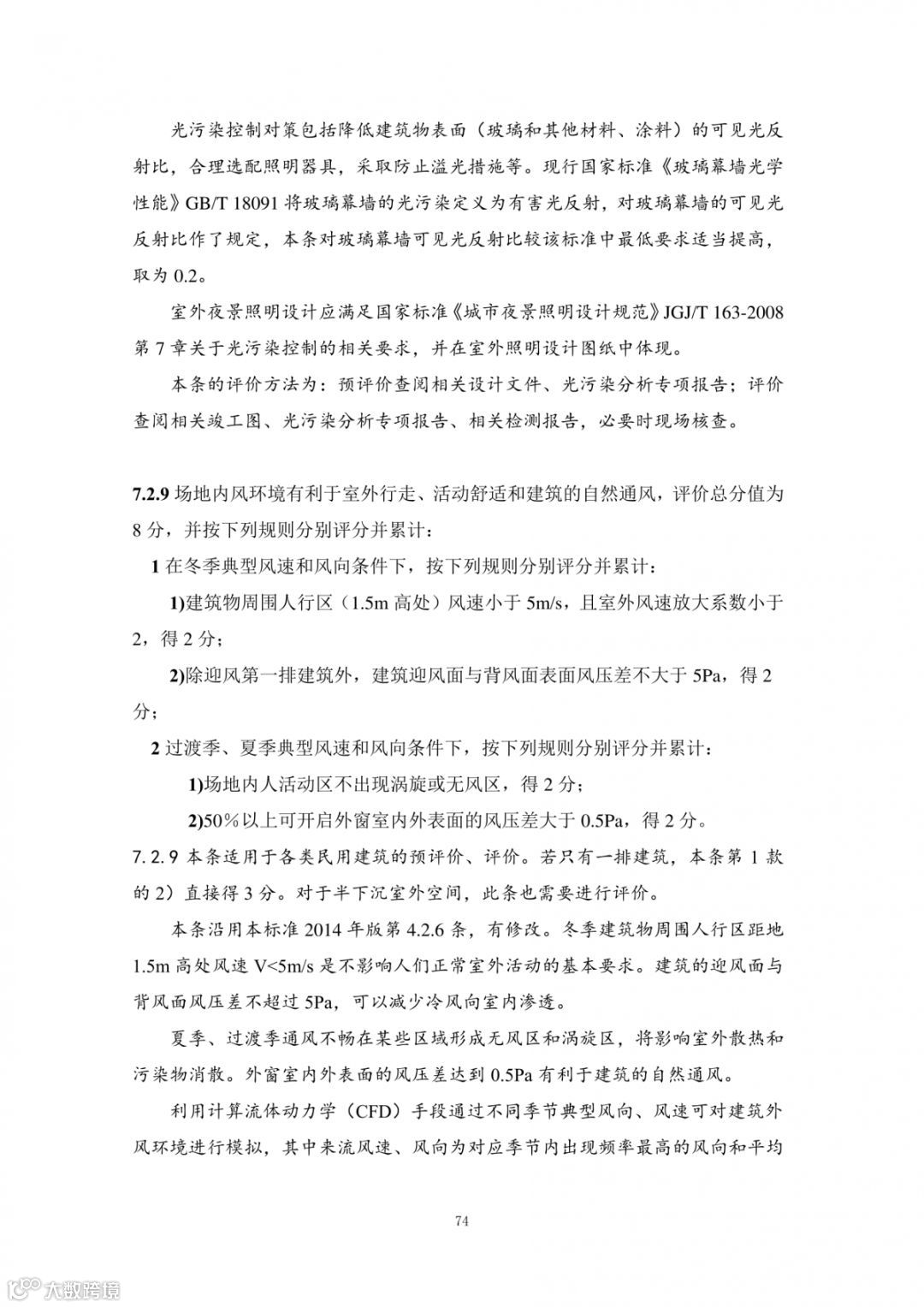 光污染控制对策包括降低建筑物表面（玻璃和其他材料、涂料）的可见光反射比，合理选配照明器具，采取防止溢光措施等。现行国家标准《玻璃幕墙光学性能》GB/T 18091 将玻璃幕墙的光污染定义为有害光反射，对玻璃幕墙的可见光反射比作了规定，本条对玻璃幕墙可见光反射比较该标准中最低要求适当提高，取为 0.2。

室外夜景照明设计应满足国家标准《城市夜景照明设计规范》JGJ/T 163-2008 第 7 章关于光污染控制的相关要求，并在室外照明设计图纸中体现。

本条的评价方法为：预评价查阅相关设计文件、光污染分析专项报告；评价查阅相关竣工图、光污染分析专项报告、相关检测报告，必要时现场核查。

7.2.9 场地内风环境有利于室外行走、活动舒适和建筑的自然通风，评价总分值为 8 分，并按下列规则分别评分并累计：

1 在冬季典型风速和风向条件下，按下列规则分别评分并累计：

1)建筑物周围人行区（1.5m 高处）风速小于 5m/s，且室外风速放大系数小于 2，得 2 分；

2)除迎风第一排建筑外，建筑迎风面与背风面表面风压差不大于 5Pa，得 2 分；

2 过渡季、夏季典型风速和风向条件下，按下列规则分别评分并累计：

1)场地内人活动区不出现涡旋或无风区，得 2 分；

2)50%以上可开启外窗室内外表面的风压差大于 0.5Pa，得 2 分。

7.2.9 本条适用于各类民用建筑的预评价、评价。若只有一排建筑，本条第 1 款的 2）直接得 3 分。对于半下沉室外空间，此条也需要进行评价。

本条沿用本标准 2014 年版第 4.2.6 条，有修改。冬季建筑物周围人行区距地 1.5m 高处风速 V<5m/s 是不影响人们正常室外活动的基本要求。建筑的迎风面与背风面风压差不超过 5Pa，可以减少冷风向室内渗透。

夏季、过渡季通风不畅在某些区域形成无风区和涡旋区，将影响室外散热和污染物消散。外窗室内外表面的风压差达到 0.5Pa 有利于建筑的自然通风。

利用计算流体动力学（CFD）手段通过不同季节典型风向、风速可对建筑外风环境进行模拟，其中来流风速、风向为对应季节内出现频率最高的风向和平均

74

大数跨境